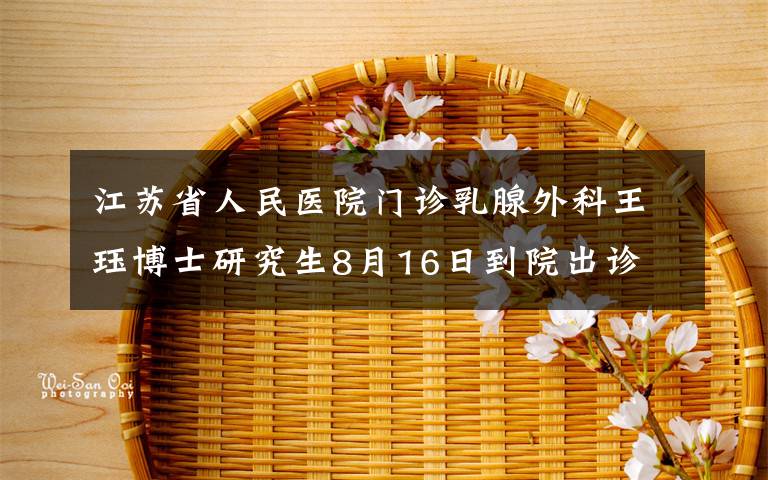 江苏省人民医院门诊乳腺外科王珏博士研究生8月16日到院出诊

Wei-San Ooi
photography